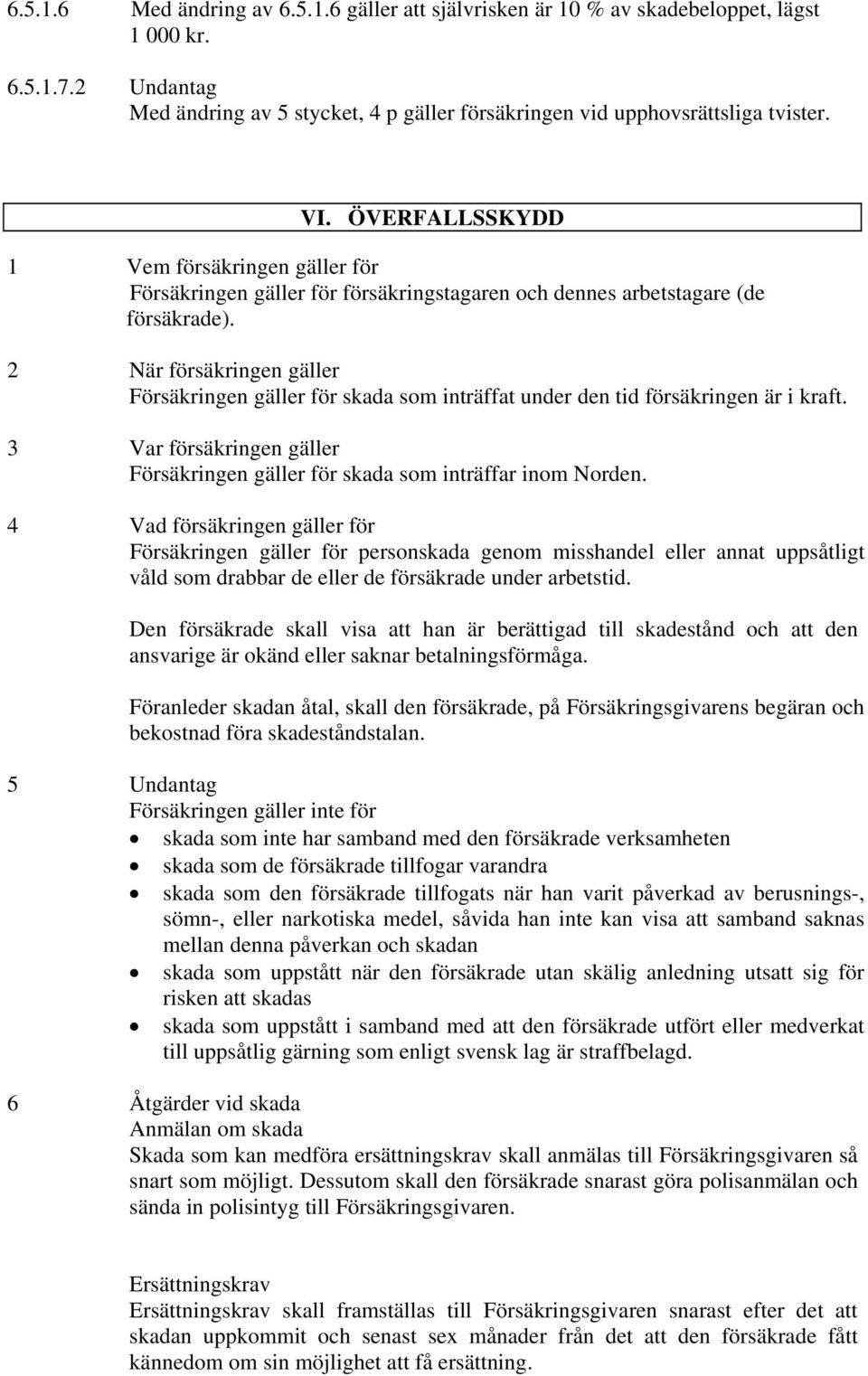 6.5.1.6 Med ändring av 6.5.1.6 gäller att självrisken är 10 % av skadebeloppet, lägst 1 000 kr.

6.5.1.7.2 Undantag
Med ändring av 5 stycket, 4 p gäller försäkringen vid upphovsrättsliga tvister.

VI. ÖVERFALLSSKYDD

1 Vem försäkringen gäller för
Försäkringen gäller för försäkringstagaren och dennes arbetstagare (de försäkrade).

2 När försäkringen gäller
Försäkringen gäller för skada som inträffat under den tid försäkringen är i kraft.

3 Var försäkringen gäller
Försäkringen gäller för skada som inträffar inom Norden.

4 Vad försäkringen gäller för
Försäkringen gäller för personskada genom misshandel eller annat uppsåtligt våld som drabbar de eller de försäkrade under arbetstid.

Den försäkrade skall visa att han är berättigad till skadestånd och att den ansvarige är okänd eller saknar betalningsförmåga.

Föranleder skadan åtal, skall den försäkrade, på Försäkringsgivarens begäran och bekostnad föra skadeståndstalan.

5 Undantag
Försäkringen gäller inte för
• skada som inte har samband med den försäkrade verksamheten
• skada som de försäkrade tillfogar varandra
• skada som den försäkrade tillfogats när han varit påverkad av berusnings-, sömn-, eller narkotiska medel, såvida han inte kan visa att samband saknas mellan denna påverkan och skadan
• skada som uppstått när den försäkrade utan skälig anledning utsatt sig för risken att skadas
• skada som uppstått i samband med att den försäkrade utfört eller medverkat till uppsåtlig gärning som enligt svensk lag är straffbelagd.

6 Åtgärder vid skada
Anmälan om skada
Skada som kan medföra ersättningskrav skall anmälas till Försäkringsgivaren så snart som möjligt. Dessutom skall den försäkrade snarast göra polisanmälan och sända in polisintyg till Försäkringsgivaren.

Ersättningskrav
Ersättningskrav skall framställas till Försäkringsgivaren snarast efter det att skadan uppkommit och senast sex månader från det att den försäkrade fått kännedom om sin möjlighet att få ersättning.